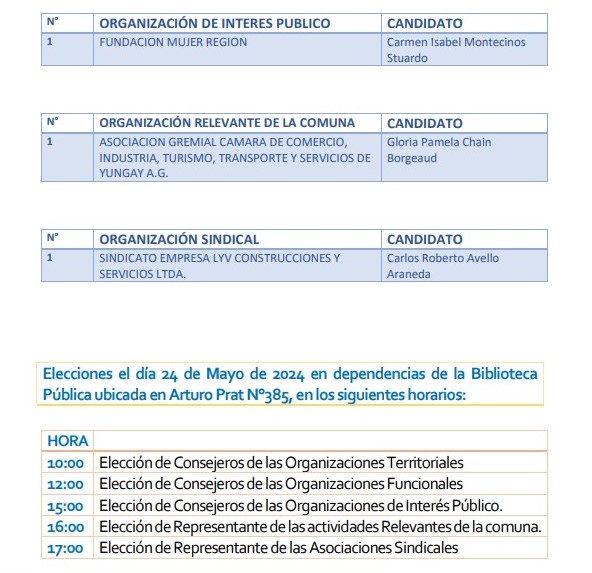 | N° | ORGANIZACIÓN DE INTERES PUBLICO | CANDIDATO |
|---|---|---|
| 1 | FUNDACION MUJER REGION | Carmen Isabel Montecinos Stuardo |

| N° | ORGANIZACIÓN RELEVANTE DE LA COMUNA | CANDIDATO |
|---|---|---|
| 1 | ASOCIACION GREMIAL CAMARA DE COMERCIO, INDUSTRIA, TURISMO, TRANSPORTE Y SERVICIOS DE YUNGAY A.G. | Gloria Pamela Chain Borgeaud |

| N° | ORGANIZACIÓN SINDICAL | CANDIDATO |
|---|---|---|
| 1 | SINDICATO EMPRESA LYV CONSTRUCCIONES Y SERVICIOS LTDA. | Carlos Roberto Avello Araneda |

Elecciones el día 24 de Mayo de 2024 en dependencias de la Biblioteca Pública ubicada en Arturo Prat N°385, en los siguientes horarios:

| HORA | |
|---|---|
| 10:00 | Elección de Consejeros de las Organizaciones Territoriales |
| 12:00 | Elección de Consejeros de las Organizaciones Funcionales |
| 15:00 | Elección de Consejeros de las Organizaciones de Interés Público. |
| 16:00 | Elección de Representante de las actividades Relevantes de la comuna. |
| 17:00 | Elección de Representante de las Asociaciones Sindicales |